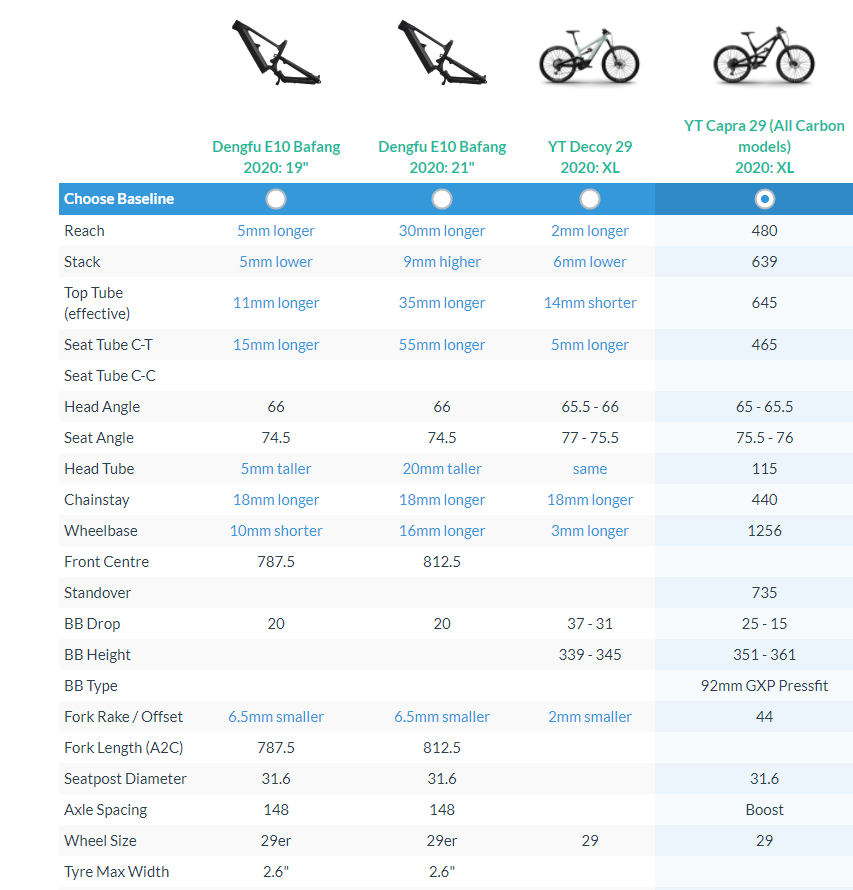 |  | Dengfu E10 Bafang 2020: 19" | Dengfu E10 Bafang 2020: 21" | YT Decoy 29 2020: XL | YT Capra 29 (All Carbon models) 2020: XL |
|---|---|---|---|---|
| Choose Baseline |  |  |  |  |
| Reach | 5mm longer | 30mm longer | 2mm longer | 480 |
| Stack | 5mm lower | 9mm higher | 6mm lower | 639 |
| Top Tube (effective) | 11mm longer | 35mm longer | 14mm shorter | 645 |
| Seat Tube C-T | 15mm longer | 55mm longer | 5mm longer | 465 |
| Seat Tube C-C |  |  |  |  |
| Head Angle | 66 | 66 | 65.5 - 66 | 65 - 65.5 |
| Seat Angle | 74.5 | 74.5 | 77 - 75.5 | 75.5 - 76 |
| Head Tube | 5mm taller | 20mm taller | same | 115 |
| Chainstay | 18mm longer | 18mm longer | 18mm longer | 440 |
| Wheelbase | 10mm shorter | 16mm longer | 3mm longer | 1256 |
| Front Centre | 787.5 | 812.5 |  |  |
| Standover |  |  |  | 735 |
| BB Drop | 20 | 20 | 37 - 31 | 25 - 15 |
| BB Height |  |  | 339 - 345 | 351 - 361 |
| BB Type |  |  |  | 92mm GXP Pressfit |
| Fork Rake / Offset | 6.5mm smaller | 6.5mm smaller | 2mm smaller | 44 |
| Fork Length (A2C) | 787.5 | 812.5 |  |  |
| Seatpost Diameter | 31.6 | 31.6 |  | 31.6 |
| Axle Spacing | 148 | 148 |  | Boost |
| Wheel Size | 29er | 29er | 29 | 29 |
| Tyre Max Width | 2.6" | 2.6" |  |  |